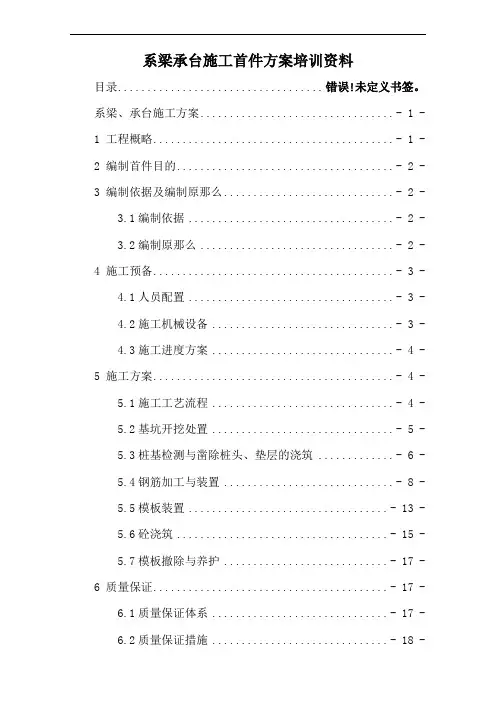 系梁承台施工首件方案培训资料

目录....................................错误!未定义书签。

系梁、承台施工方案.................................- 1 -

1 工程概略.........................................- 1 -

2 编制首件目的.....................................- 2 -

3 编制依据及编制原那么.............................- 2 -

3.1 编制依据 ....................................- 2 -

3.2 编制原那么 ..................................- 2 -

4 施工预备.........................................- 3 -

4.1 人员配置 ....................................- 3 -

4.2 施工机械设备 ................................- 3 -

4.3 施工进度方案 ................................- 4 -

5 施工方案.........................................- 4 -

5.1 施工工艺流程 ................................- 4 -

5.2 基坑开挖处置 ................................- 5 -

5.3 桩基检测与凿除桩头、垫层的浇筑 ..............- 6 -

5.4 钢筋加工与装置 ..............................- 8 -

5.5 模板装置 ...................................- 13 -

5.6 砼浇筑 .....................................- 15 -

5.7 模板撤除与养护 .............................- 17 -

6 质量保证........................................- 17 -

6.1 质量保证体系 ...............................- 17 -

6.2 质量保证措施 ...............................- 18 -